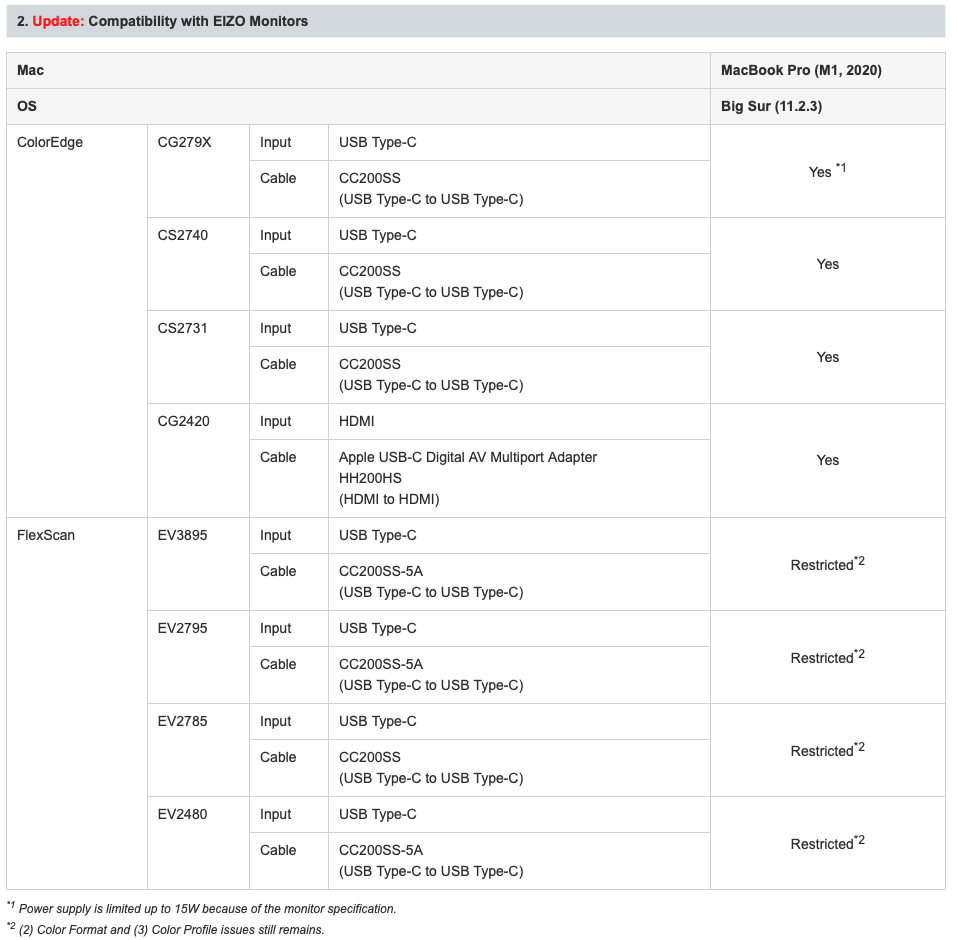 2. Update: Compatibility with EIZO Monitors

| Mac | | | | MacBook Pro (M1, 2020) |
|---|---|---|---|---|
| OS | | | | Big Sur (11.2.3) |
| ColorEdge | CG279X | Input | USB Type-C | Yes $^{*1}$ |
| | | Cable | CC200SS (USB Type-C to USB Type-C) | |
| | CS2740 | Input | USB Type-C | Yes |
| | | Cable | CC200SS (USB Type-C to USB Type-C) | |
| | CS2731 | Input | USB Type-C | Yes |
| | | Cable | CC200SS (USB Type-C to USB Type-C) | |
| | CG2420 | Input | HDMI | Yes |
| | | Cable | Apple USB-C Digital AV Multiport Adapter HH200HS (HDMI to HDMI) | |
| FlexScan | EV3895 | Input | USB Type-C | Restricted$^{*2}$ |
| | | Cable | CC200SS-5A (USB Type-C to USB Type-C) | |
| | EV2795 | Input | USB Type-C | Restricted$^{*2}$ |
| | | Cable | CC200SS-5A (USB Type-C to USB Type-C) | |
| | EV2785 | Input | USB Type-C | Restricted$^{*2}$ |
| | | Cable | CC200SS (USB Type-C to USB Type-C) | |
| | EV2480 | Input | USB Type-C | Restricted$^{*2}$ |
| | | Cable | CC200SS-5A (USB Type-C to USB Type-C) | |

$^{*1}$ Power supply is limited up to 15W because of the monitor specification.
$^{*2}$ (2) Color Format and (3) Color Profile issues still remains.